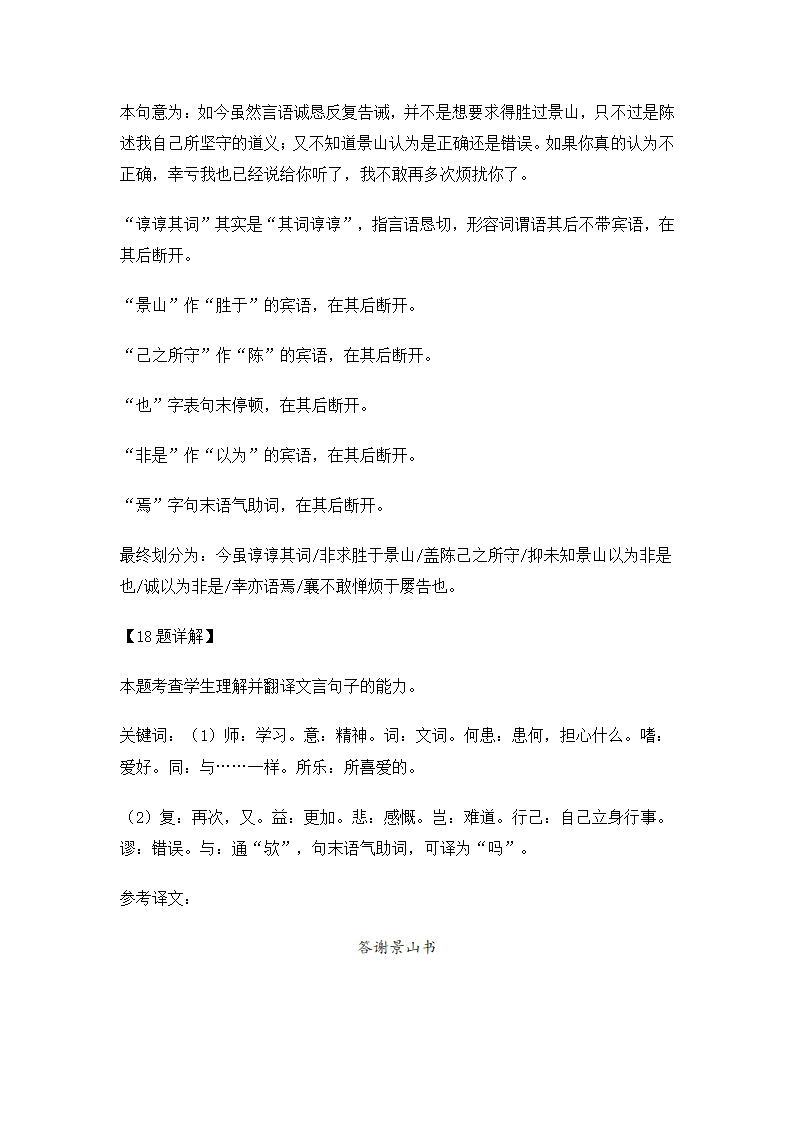 本句意为：如今虽然言语诚恳反复告诫，并不是想要求得胜过景山，只不过是陈述我自己所坚守的道义；又不知道景山认为是正确还是错误。如果你真的认为不正确，幸亏我也已经说给你听了，我不敢再多次烦扰你了。

“谆谆其词”其实是“其词谆谆”，指言语恳切，形容词谓语其后不带宾语，在其后断开。

“景山”作“胜于”的宾语，在其后断开。

“己之所守”作“陈”的宾语，在其后断开。

“也”字表句末停顿，在其后断开。

“非是”作“以为”的宾语，在其后断开。

“焉”字句末语气助词，在其后断开。

最终划分为：今虽谆谆其词/非求胜于景山/盖陈己之所守/抑未知景山以为非是也/诚以为非是/幸亦语焉/襄不敢惮烦于屡告也。

【18题详解】

本题考查学生理解并翻译文言句子的能力。

关键词：（1）师：学习。意：精神。词：文词。何患：患何，担心什么。嗜：爱好。同：与……一样。所乐：所喜爱的。

（2）复：再次，又。益：更加。悲：感慨。岂：难道。行己：自己立身行事。谬：错误。与：通“欤”，句末语气助词，可译为“吗”。

参考译文：

答谢景山书